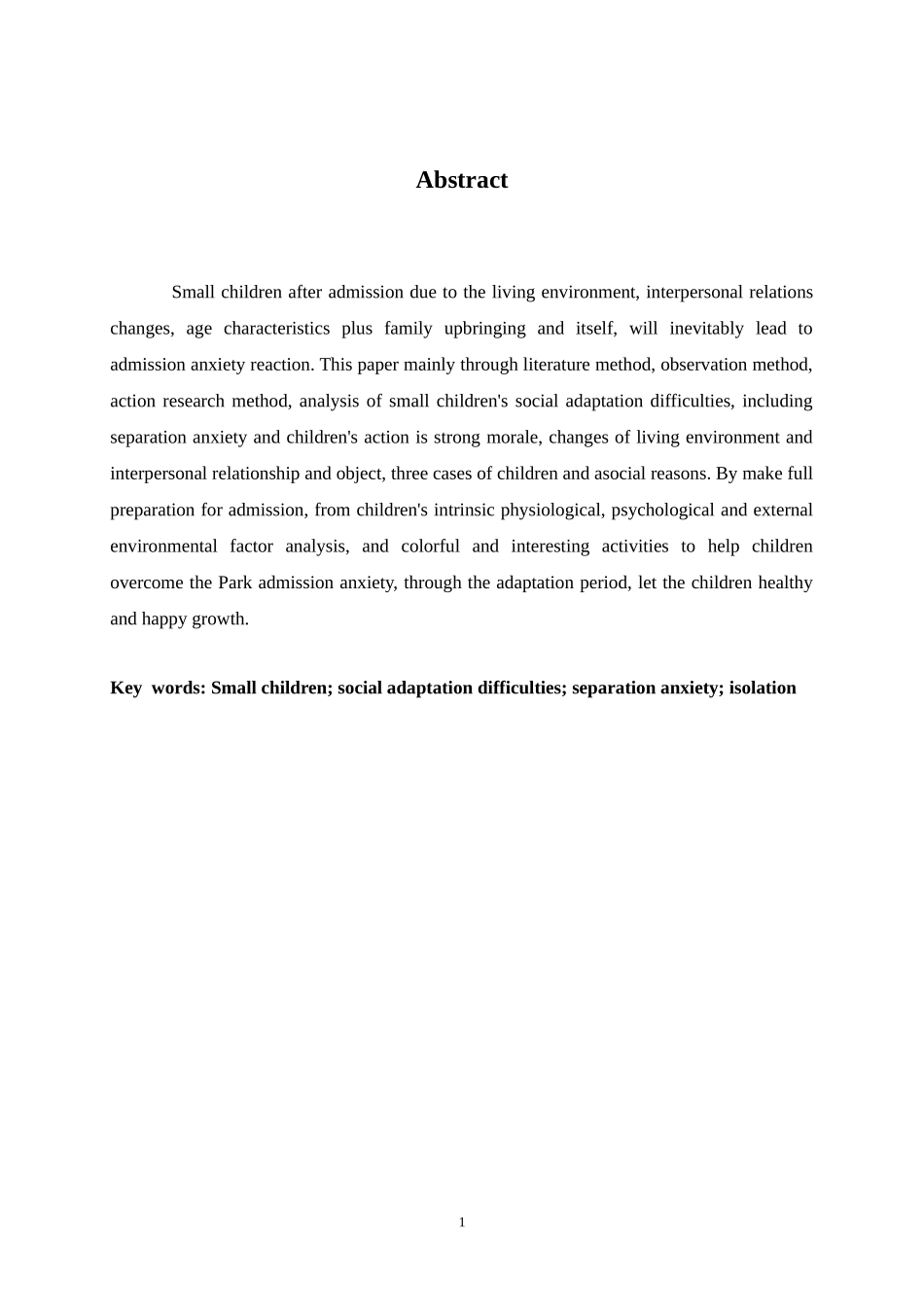 Abstract

Small children after admission due to the living environment, interpersonal relations changes, age characteristics plus family upbringing and itself, will inevitably lead to admission anxiety reaction. This paper mainly through literature method, observation method, action research method, analysis of small children's social adaptation difficulties, including separation anxiety and children's action is strong morale, changes of living environment and interpersonal relationship and object, three cases of children and asocial reasons. By make full preparation for admission, from children's intrinsic physiological, psychological and external environmental factor analysis, and colorful and interesting activities to help children overcome the Park admission anxiety, through the adaptation period, let the children healthy and happy growth.

Key words: Small children; social adaptation difficulties; separation anxiety; isolation

1